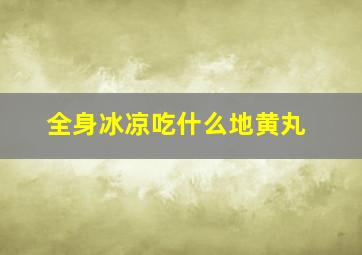 全身冰凉吃什么地黄丸